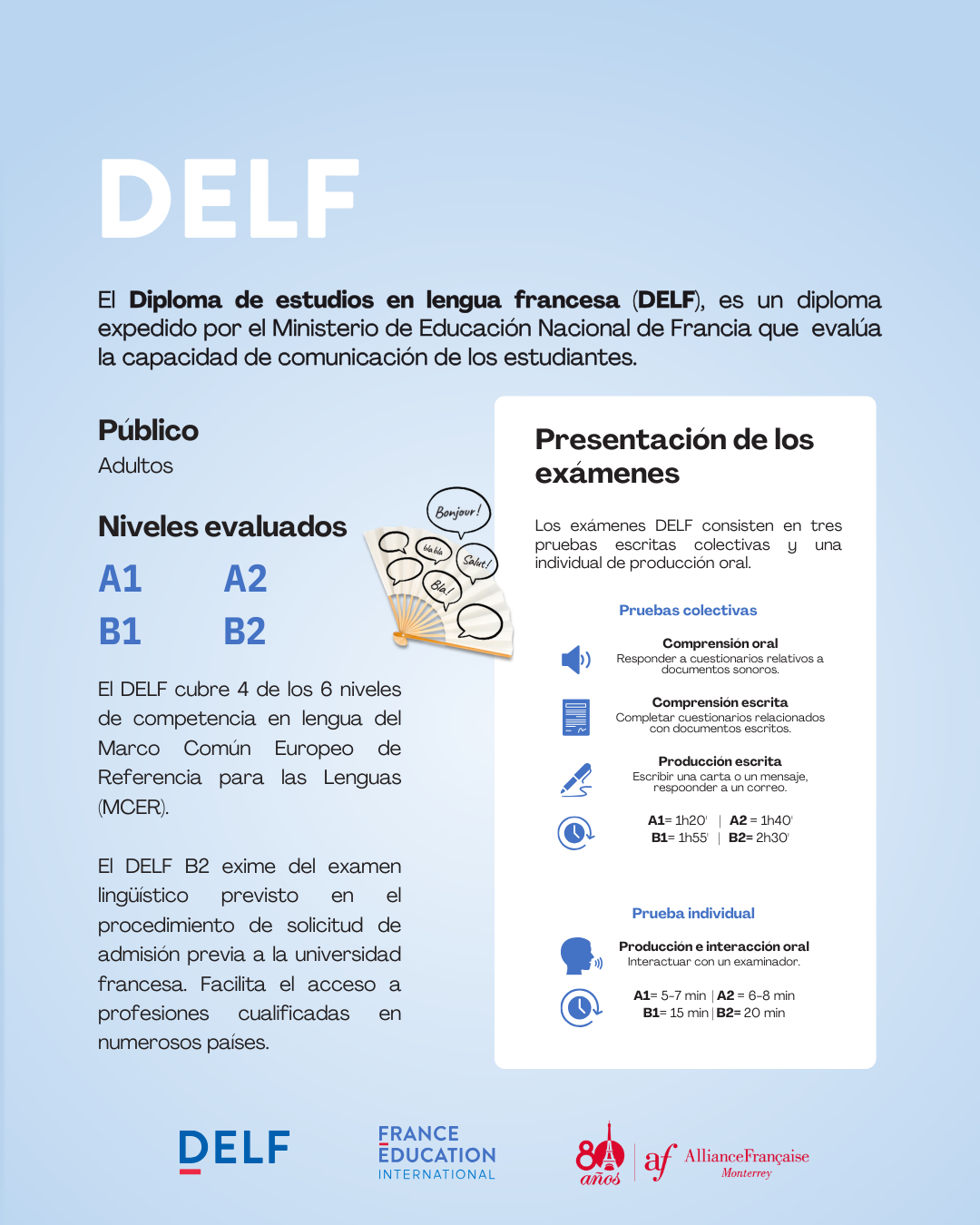 DELF

El Diploma de estudios en lengua francesa (DELF), es un diploma expedido por el Ministerio de Educación Nacional de Francia que evalúa la capacidad de comunicación de los estudiantes.

Público
Adultos

Niveles evaluados
A1 A2
B1 B2

Bonjour!
bla bla
Salut!
Bla!

El DELF cubre 4 de los 6 niveles de competencia en lengua del Marco Común Europeo de Referencia para las Lenguas (MCER).

El DELF B2 exime del examen lingüístico previsto en el procedimiento de solicitud de admisión previa a la universidad francesa. Facilita el acceso a profesiones cualificadas en numerosos países.

Presentación de los exámenes

Los exámenes DELF consisten en tres pruebas escritas colectivas y una individual de producción oral.

Pruebas colectivas

Comprensión oral
Responder a cuestionarios relativos a documentos sonoros.

Comprensión escrita
Completar cuestionarios relacionados con documentos escritos.

Producción escrita
Escribir una carta o un mensaje, respoonder a un correo.

A1= 1h20' | A2 = 1h40'
B1= 1h55' | B2= 2h30'

Prueba individual

Producción e interacción oral
Interactuar con un examinador.

A1= 5-7 min | A2 = 6-8 min
B1= 15 min | B2= 20 min

DELF

FRANCE
EDUCATION
INTERNATIONAL

80 años
af AllianceFrançaise
Monterrey